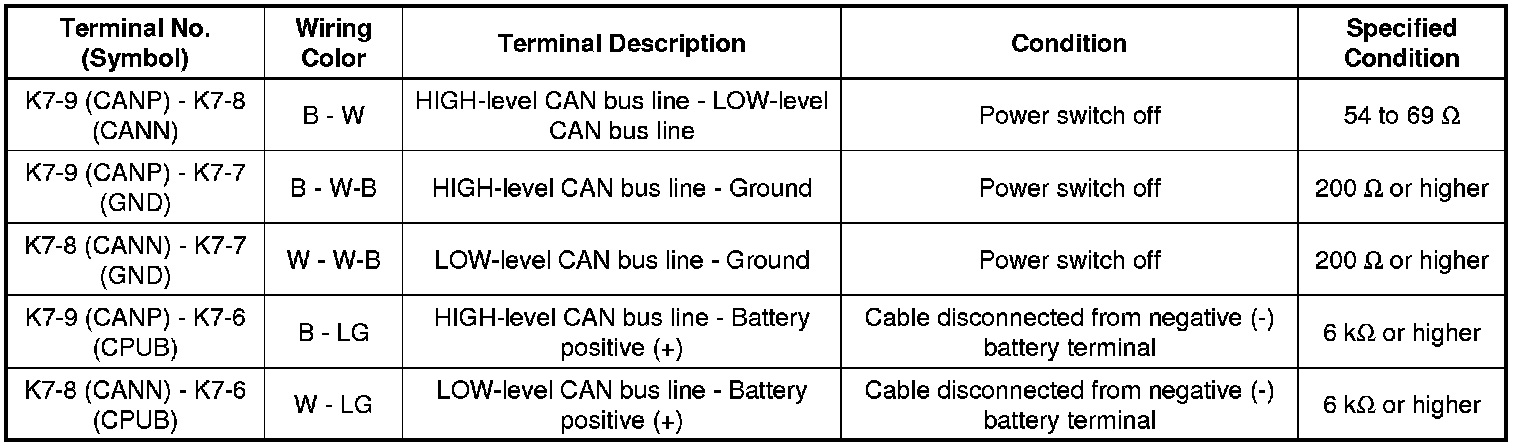 | Terminal No. (Symbol) | Wiring Color | Terminal Description | Condition | Specified Condition |
|---|---|---|---|---|
| K7-9 (CANP) - K7-8 (CANN) | B - W | HIGH-level CAN bus line - LOW-level CAN bus line | Power switch off | 54 to 69 Ω |
| K7-9 (CANP) - K7-7 (GND) | B - W-B | HIGH-level CAN bus line - Ground | Power switch off | 200 Ω or higher |
| K7-8 (CANN) - K7-7 (GND) | W - W-B | LOW-level CAN bus line - Ground | Power switch off | 200 Ω or higher |
| K7-9 (CANP) - K7-6 (CPUB) | B - LG | HIGH-level CAN bus line - Battery positive (+) | Cable disconnected from negative (-) battery terminal | 6 kΩ or higher |
| K7-8 (CANN) - K7-6 (CPUB) | W - LG | LOW-level CAN bus line - Battery positive (+) | Cable disconnected from negative (-) battery terminal | 6 kΩ or higher |